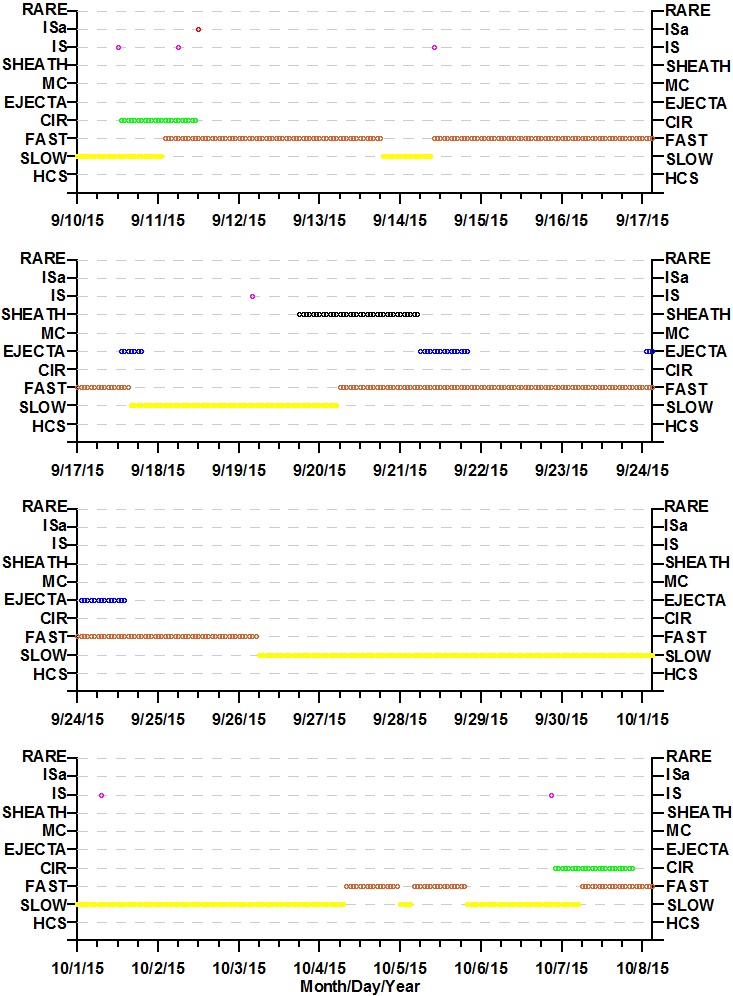 RARE
ISa
IS
SHEATH
MC
EJECTA
CIR
FAST
SLOW
HCS

RARE
ISa
IS
SHEATH
MC
EJECTA
CIR
FAST
SLOW
HCS

9/10/15 9/11/15 9/12/15 9/13/15 9/14/15 9/15/15 9/16/15 9/17/15

RARE
ISa
IS
SHEATH
MC
EJECTA
CIR
FAST
SLOW
HCS

RARE
ISa
IS
SHEATH
MC
EJECTA
CIR
FAST
SLOW
HCS

9/17/15 9/18/15 9/19/15 9/20/15 9/21/15 9/22/15 9/23/15 9/24/15

RARE
ISa
IS
SHEATH
MC
EJECTA
CIR
FAST
SLOW
HCS

RARE
ISa
IS
SHEATH
MC
EJECTA
CIR
FAST
SLOW
HCS

9/24/15 9/25/15 9/26/15 9/27/15 9/28/15 9/29/15 9/30/15 10/1/15

RARE
ISa
IS
SHEATH
MC
EJECTA
CIR
FAST
SLOW
HCS

RARE
ISa
IS
SHEATH
MC
EJECTA
CIR
FAST
SLOW
HCS

10/1/15 10/2/15 10/3/15 10/4/15 10/5/15 10/6/15 10/7/15 10/8/15
Month/Day/Year